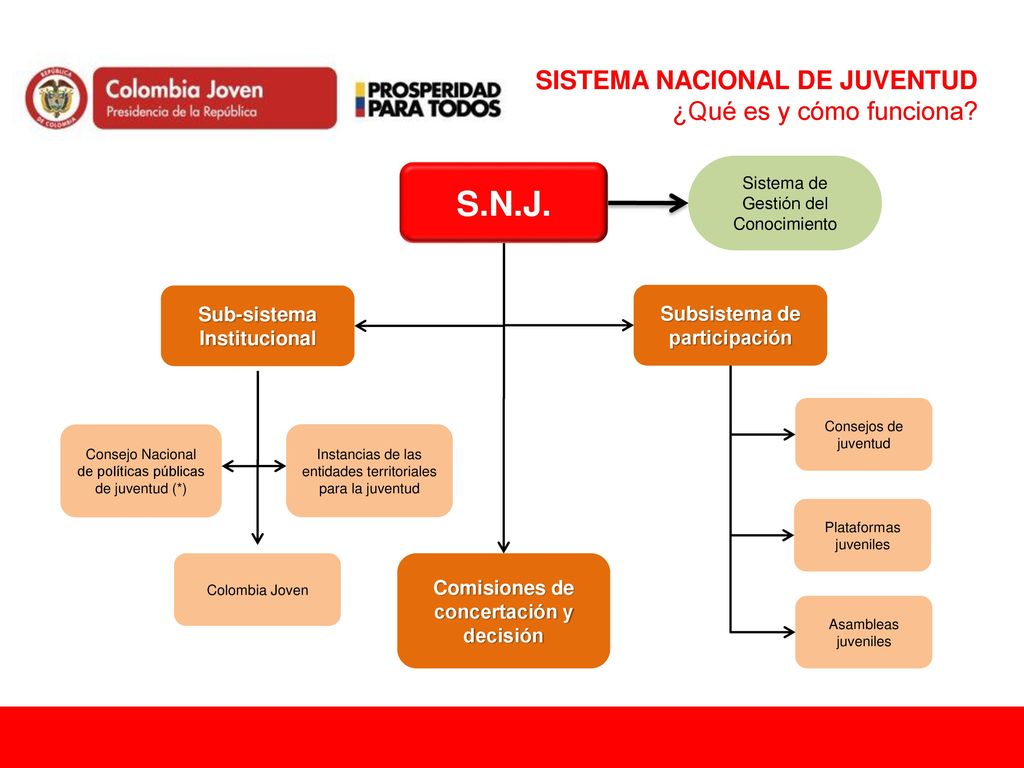 REPÚBLICA DE COLOMBIA

Colombia Joven
Presidencia de la República

PROSPERIDAD PARA TODOS

SISTEMA NACIONAL DE JUVENTUD
¿Qué es y cómo funciona?

S.N.J.

Sistema de Gestión del Conocimiento

Sub-sistema Institucional

Subsistema de participación

Consejo Nacional de políticas públicas de juventud (*)

Instancias de las entidades territoriales para la juventud

Colombia Joven

Comisiones de concertación y decisión

Consejos de juventud

Plataformas juveniles

Asambleas juveniles